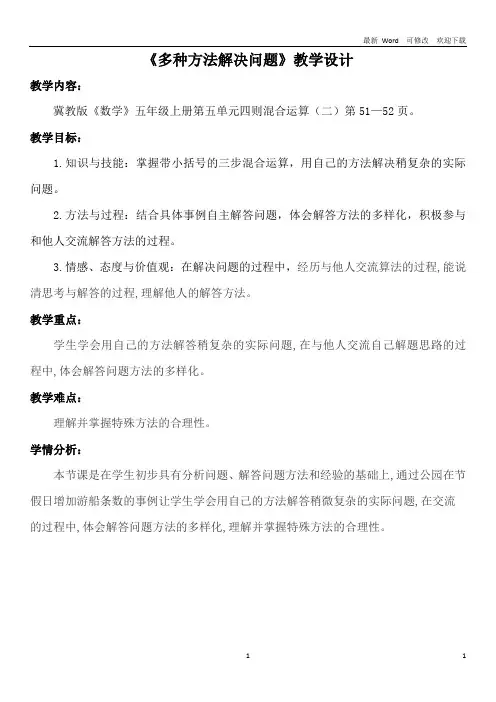 最新 Word 可修改 欢迎下载

《多种方法解决问题》教学设计

教学内容：

冀教版《数学》五年级上册第五单元四则混合运算（二）第 51—52 页。

教学目标：

1.知识与技能：掌握带小括号的三步混合运算，用自己的方法解决稍复杂的实际问题。

2.方法与过程：结合具体事例自主解答问题，体会解答方法的多样化，积极参与和他人交流解答方法的过程。

3.情感、态度与价值观：在解决问题的过程中，经历与他人交流算法的过程,能说清思考与解答的过程,理解他人的解答方法。

教学重点：

学生学会用自己的方法解答稍复杂的实际问题,在与他人交流自己解题思路的过程中,体会解答问题方法的多样化。

教学难点：

理解并掌握特殊方法的合理性。

学情分析：

本节课是在学生初步具有分析问题、解答问题方法和经验的基础上,通过公园在节假日增加游船条数的事例让学生学会用自己的方法解答稍微复杂的实际问题,在交流的过程中,体会解答问题方法的多样化,理解并掌握特殊方法的合理性。

1

1